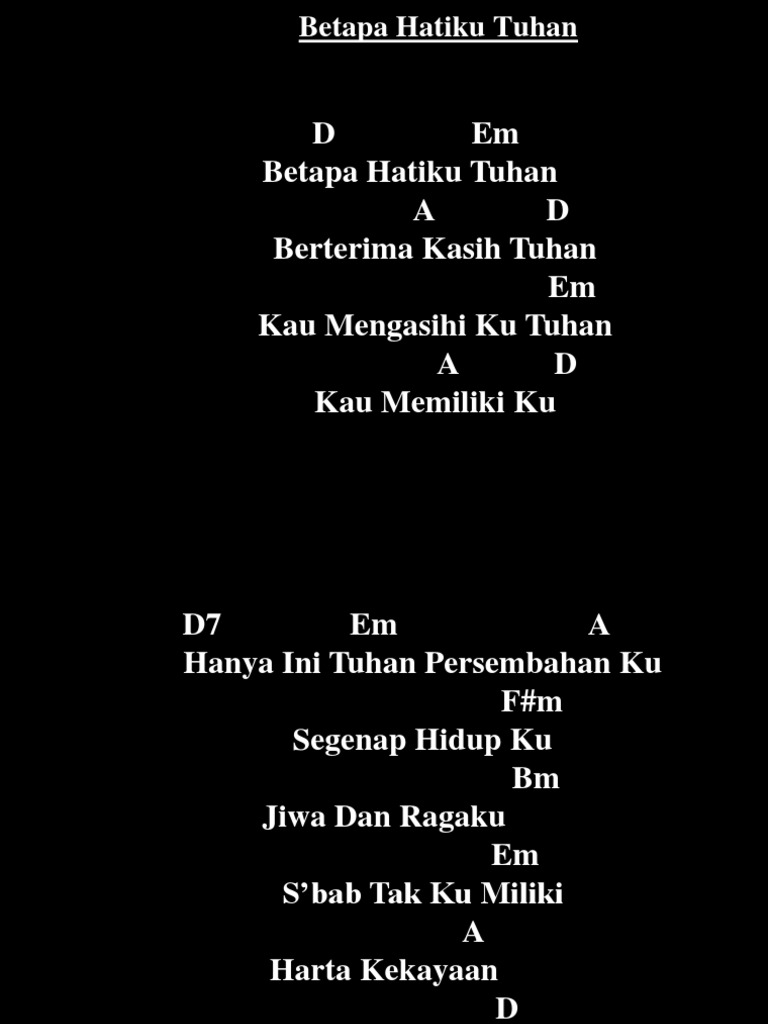 Betapa Hatiku Tuhan

D Em
Betapa Hatiku Tuhan
A D
Berterima Kasih Tuhan
Em
Kau Mengasihi Ku Tuhan
A D
Kau Memiliki Ku

D7 Em A
Hanya Ini Tuhan Persembahan Ku
F#m
Segenap Hidup Ku
Bm
Jiwa Dan Ragaku
Em
S'bab Tak Ku Miliki
A
Harta Kekayaan
D